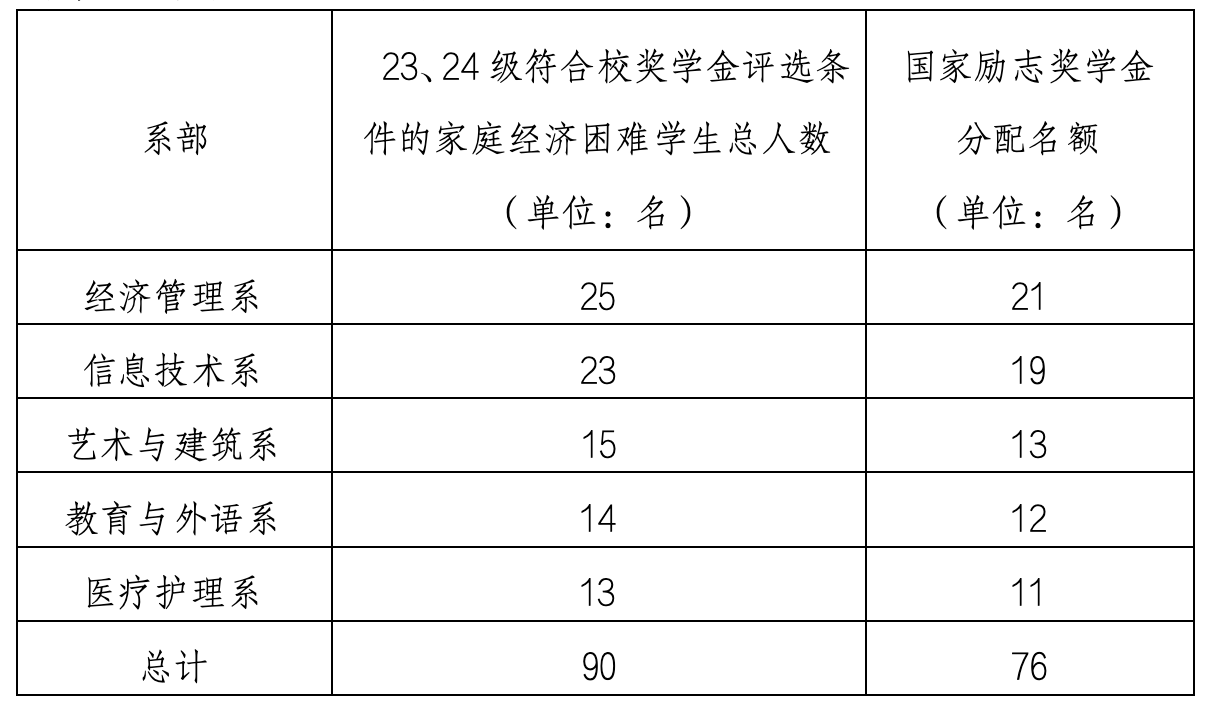 | 系部 | 23、24级符合校奖学金评选条件的家庭经济困难学生总人数（单位：名） | 国家励志奖学金分配名额（单位：名） |
|---|---|---|
| 经济管理系 | 25 | 21 |
| 信息技术系 | 23 | 19 |
| 艺术与建筑系 | 15 | 13 |
| 教育与外语系 | 14 | 12 |
| 医疗护理系 | 13 | 11 |
| 总计 | 90 | 76 |